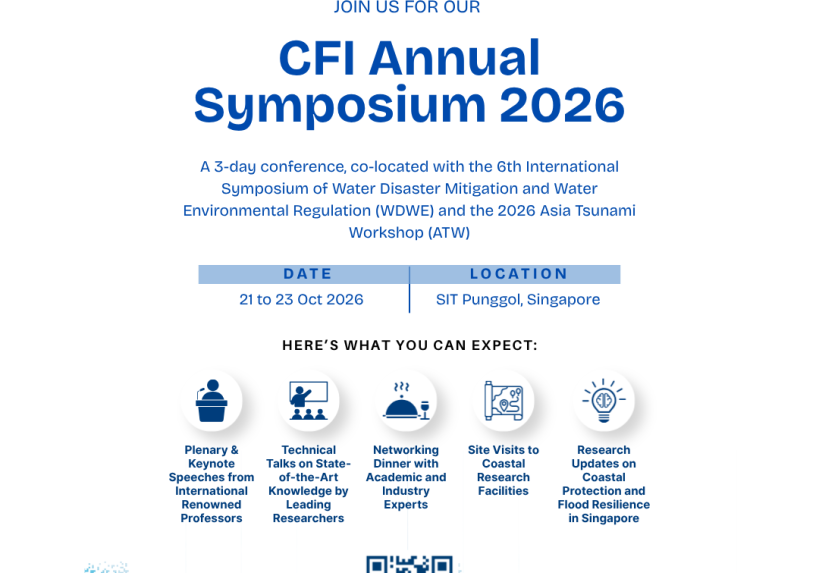 JOIN US FOR OUR

CFI Annual Symposium 2026

A 3-day conference, co-located with the 6th International Symposium of Water Disaster Mitigation and Water Environmental Regulation (WDWE) and the 2026 Asia Tsunami Workshop (ATW)

| DATE | LOCATION |
|---|---|
| 21 to 23 Oct 2026 | SIT Punggol, Singapore |

HERE'S WHAT YOU CAN EXPECT:

Plenary & Keynote Speeches from International Renowned Professors

Technical Talks on State-of-the-Art Knowledge by Leading Researchers

Networking Dinner with Academic and Industry Experts

Site Visits to Coastal Research Facilities

Research Updates on Coastal Protection and Flood Resilience in Singapore